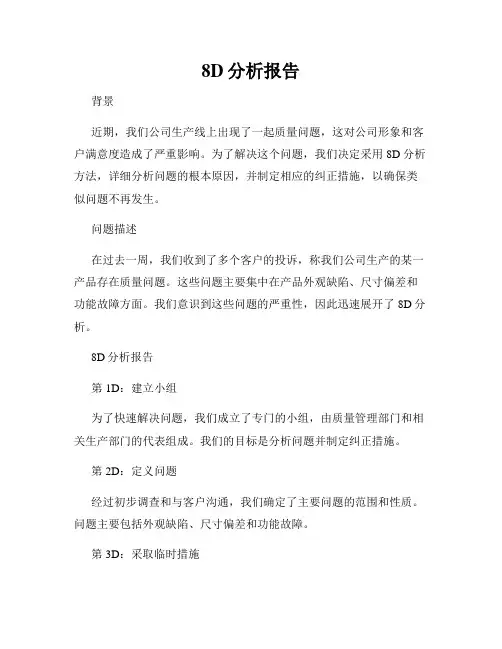 8D 分析报告

背景

近期，我们公司生产线上出现了一起质量问题，这对公司形象和客户满意度造成了严重影响。为了解决这个问题，我们决定采用 8D 分析方法，详细分析问题的根本原因，并制定相应的纠正措施，以确保类似问题不再发生。

问题描述

在过去一周，我们收到了多个客户的投诉，称我们公司生产的某一产品存在质量问题。这些问题主要集中在产品外观缺陷、尺寸偏差和功能故障方面。我们意识到这些问题的严重性，因此迅速展开了 8D 分析。

8D 分析报告

第 1D：建立小组

为了快速解决问题，我们成立了专门的小组，由质量管理部门和相关生产部门的代表组成。我们的目标是分析问题并制定纠正措施。

第 2D：定义问题

经过初步调查和与客户沟通，我们确定了主要问题的范围和性质。问题主要包括外观缺陷、尺寸偏差和功能故障。

第 3D：采取临时措施